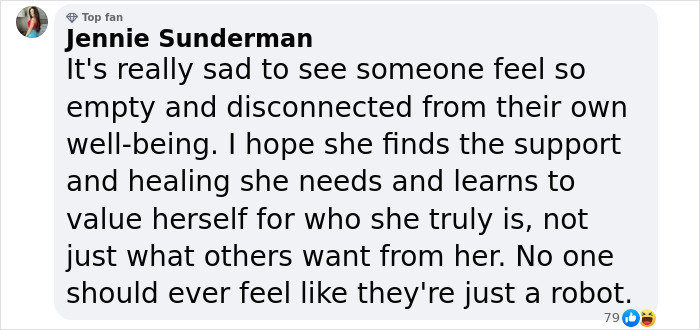 Top fan
Jennie Sunderman
It's really sad to see someone feel so empty and disconnected from their own well-being. I hope she finds the support and healing she needs and learns to value herself for who she truly is, not just what others want from her. No one should ever feel like they're just a robot.
79